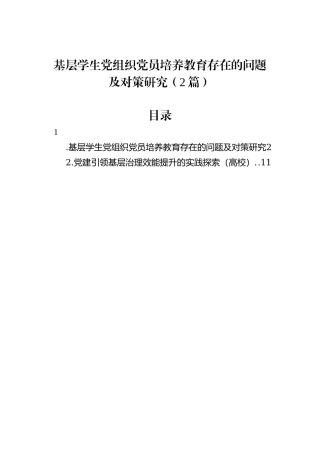 基层学生党组织党员培养教育存在的问题及对策研究（2篇）

目录

1

.基层学生党组织党员培养教育存在的问题及对策研究2

2.党建引领基层治理效能提升的实践探索（高校）..11